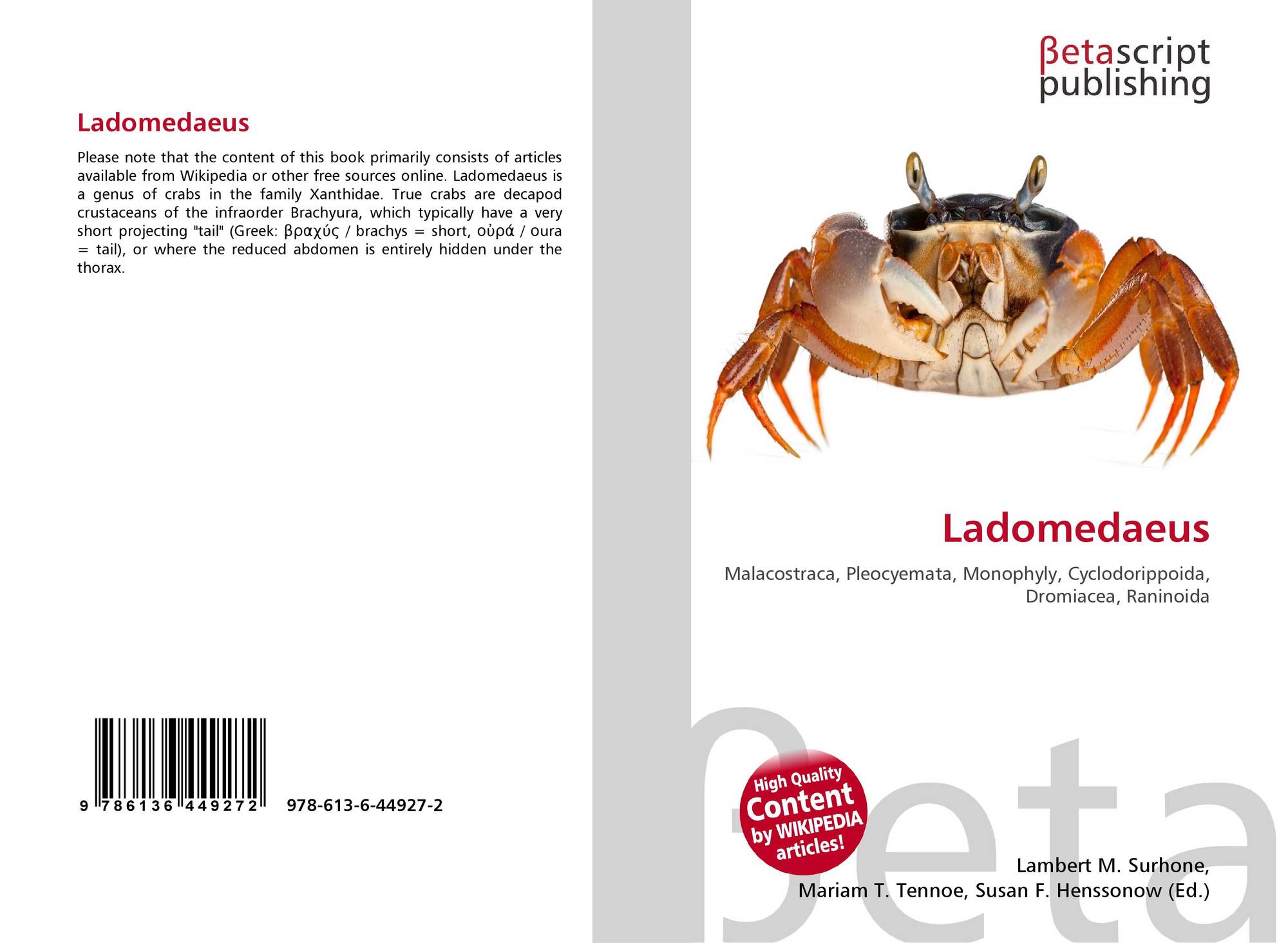 Ladomedaeus

Please note that the content of this book primarily consists of articles available from Wikipedia or other free sources online. Ladomedaeus is a genus of crabs in the family Xanthidae. True crabs are decapod crustaceans of the infraorder Brachyura, which typically have a very short projecting "tail" (Greek: βραχύς / brachys = short, οὐρά / oura = tail), or where the reduced abdomen is entirely hidden under the thorax.

9 786136 449272

978-613-6-44927-2

βetascript publishing

Ladomedaeus

Malacostraca, Pleocyemata, Monophyly, Cyclodorippoida, Dromiacea, Raninoida

High Quality Content by WIKIPEDIA articles!

Lambert M. Surhone,
Mariam T. Tennoe, Susan F. Henssonow (Ed.)

βeta